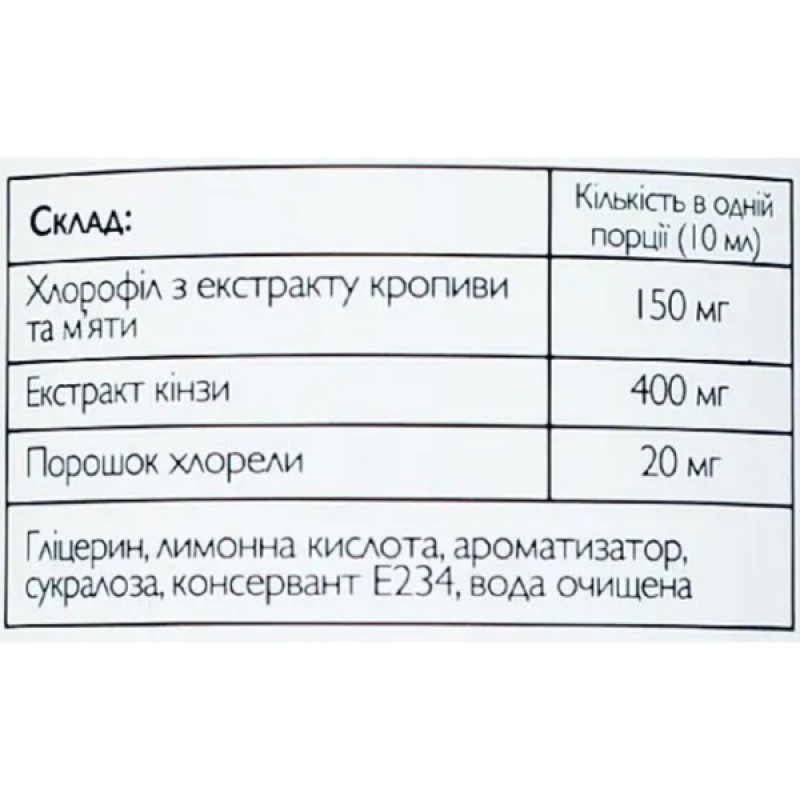 | Склад: | Кількість в одній порції (10 мл) |
|---|---|
| Хлорофіл з екстракту кропиви та м'яти | 150 мг |
| Екстракт кінзи | 400 мг |
| Порошок хлорели | 20 мг |
| Гліцерин, лимонна кислота, ароматизатор, сукралоза, консервант E234, вода очищена | |